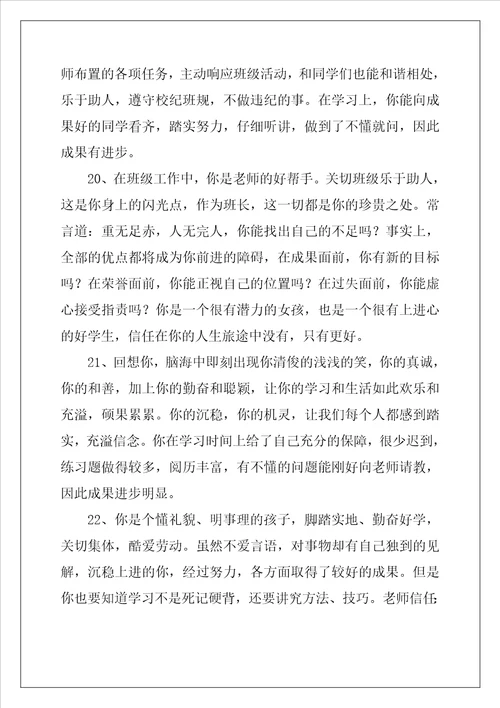 师布置的各项任务，主动响应班级活动，和同学们也能和谐相处，乐于助人，遵守校纪班规，不做违纪的事。在学习上，你能向成果好的同学看齐，踏实努力，仔细听讲，做到了不懂就问，因此成果有进步。

20、在班级工作中，你是老师的好帮手。关切班级乐于助人，这是你身上的闪光点，作为班长，这一切都是你的珍贵之处。常言道：重无足赤，人无完人，你能找出自己的不足吗？事实上，全部的优点都将成为你前进的障碍，在成果面前，你有新的目标吗？在荣誉面前，你能正视自己的位置吗？在过失面前，你能虚心接受指责吗？你是一个很有潜力的女孩，也是一个很有上进心的好学生，信任在你的人生旅途中没有，只有更好。

21、回想你，脑海中即刻出现你清俊的浅浅的笑，你的真诚，你的和善，加上你的勤奋和聪颖，让你的学习和生活如此欢乐和充溢，硕果累累。你的沉稳，你的机灵，让我们每个人都感到踏实，充溢信念。你在学习时间上给了自己充分的保障，很少迟到，练习题做得较多，阅历丰富，有不懂的问题能刚好向老师请教，因此成果进步明显。

22、你是个懂礼貌、明事理的孩子，脚踏实地、勤奋好学，关切集体，酷爱劳动。虽然不爱言语，对事物却有自己独到的见解，沉稳上进的你，经过努力，各方面取得了较好的成果。但是你也要知道学习不是死记硬背，还要讲究方法、技巧。老师信任